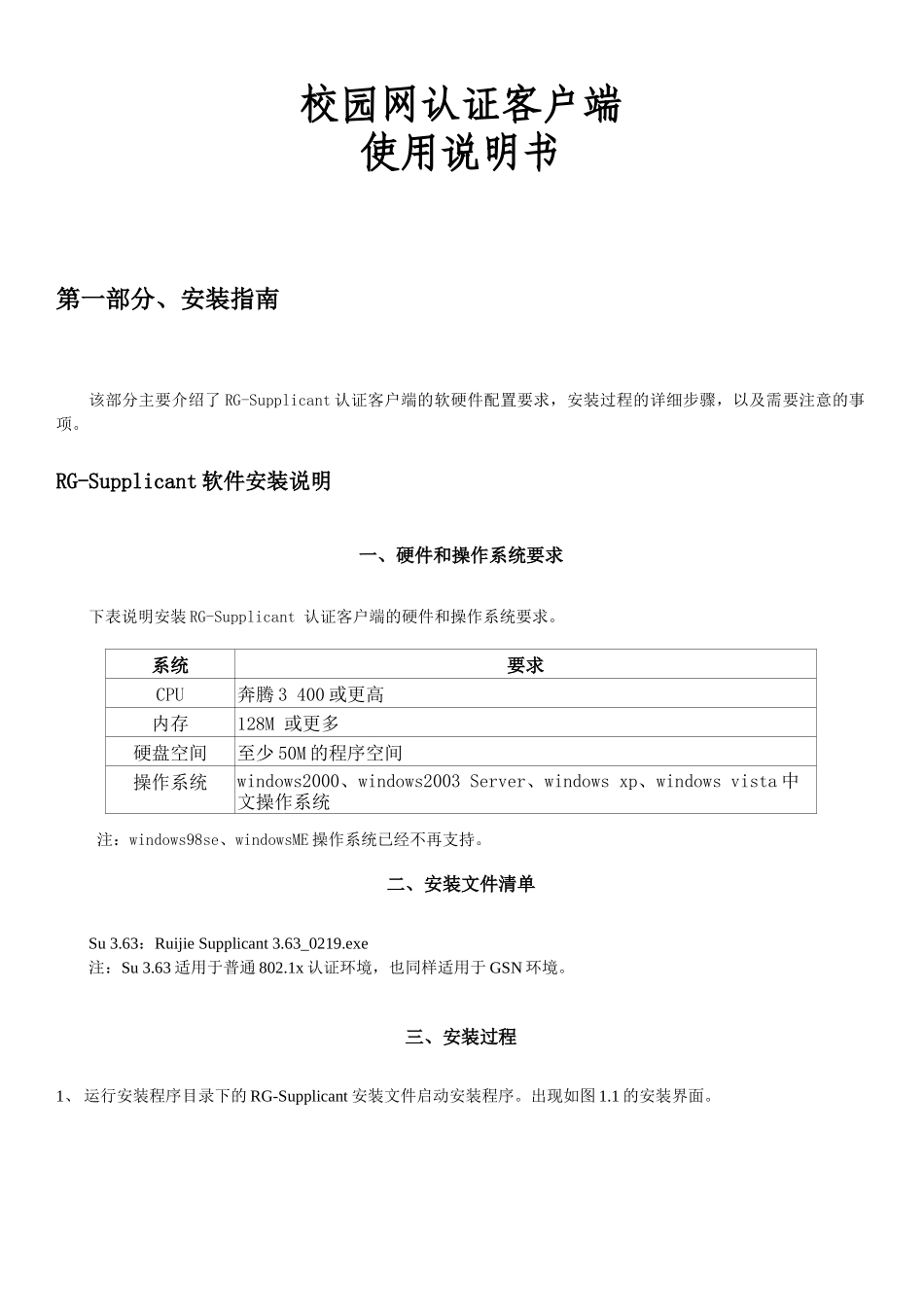 校园网认证客户端
使用说明书

第一部分、安装指南

该部分主要介绍了 RG-Supplicant 认证客户端的软硬件配置要求，安装过程的详细步骤，以及需要注意的事项。

RG-Supplicant 软件安装说明

一、硬件和操作系统要求

下表说明安装 RG-Supplicant 认证客户端的硬件和操作系统要求。

| 系统 | 要求 |
|---|---|
| CPU | 奔腾 3 400 或更高 |
| 内存 | 128M 或更多 |
| 硬盘空间 | 至少 50M 的程序空间 |
| 操作系统 | windows2000、windows2003 Server、windows xp、windows vista 中文操作系统 |

注：windows98se、windowsME 操作系统已经不再支持。

二、安装文件清单

Su 3.63：Ruijie Supplicant 3.63_0219.exe
注：Su 3.63 适用于普通 802.1x 认证环境，也同样适用于 GSN 环境。

三、安装过程

1、 运行安装程序目录下的 RG-Supplicant 安装文件启动安装程序。出现如图 1.1 的安装界面。